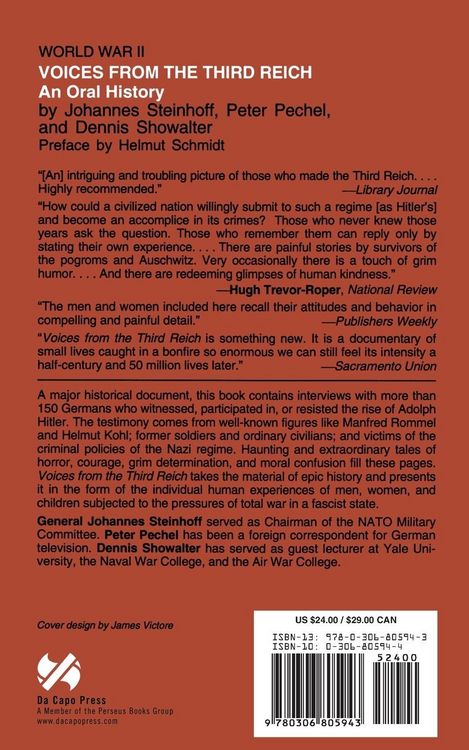 WORLD WAR II
VOICES FROM THE THIRD REICH
An Oral History
by Johannes Steinhoff, Peter Pechel, and Dennis Showalter
Preface by Helmut Schmidt

"[An] intriguing and troubling picture of those who made the Third Reich. . . . Highly recommended." —Library Journal

"How could a civilized nation willingly submit to such a regime [as Hitler's] and become an accomplice in its crimes? Those who never knew those years ask the question. Those who remember them can reply only by stating their own experience. . . . There are painful stories by survivors of the pogroms and Auschwitz. Very occasionally there is a touch of grim humor. . . . And there are redeeming glimpses of human kindness."
—Hugh Trevor-Roper, National Review

"The men and women included here recall their attitudes and behavior in compelling and painful detail." —Publishers Weekly

"Voices from the Third Reich is something new. It is a documentary of small lives caught in a bonfire so enormous we can still feel its intensity a half-century and 50 million lives later." —Sacramento Union

A major historical document, this book contains interviews with more than 150 Germans who witnessed, participated in, or resisted the rise of Adolph Hitler. The testimony comes from well-known figures like Manfred Rommel and Helmut Kohl; former soldiers and ordinary civilians; and victims of the criminal policies of the Nazi regime. Haunting and extraordinary tales of horror, courage, grim determination, and moral confusion fill these pages. Voices from the Third Reich takes the material of epic history and presents it in the form of the individual human experiences of men, women, and children subjected to the pressures of total war in a fascist state.

General Johannes Steinhoff served as Chairman of the NATO Military Committee. Peter Pechel has been a foreign correspondent for German television. Dennis Showalter has served as guest lecturer at Yale University, the Naval War College, and the Air War College.

Cover design by James Victore

Da Capo Press
A Member of the Perseus Books Group
www.dacapopress.com

US $24.00 / $29.00 CAN
ISBN-13: 978-0-306-80594-3
ISBN-10: 0-306-80594-4
52400
9 780306 805943